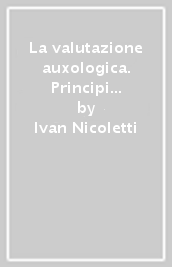 La valutazione auxologica. Principi...
by
Ivan Nicoletti